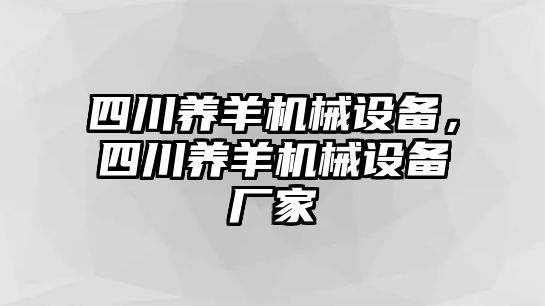 四川养羊机械设备，四川养羊机械设备厂家